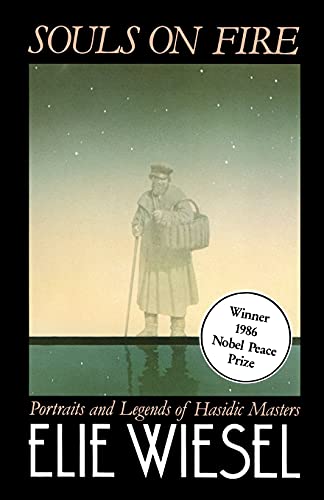 SOULS ON FIRE

Winner 1986 Nobel Peace Prize

Portraits and Legends of Hasidic Masters

ELIE WIESEL